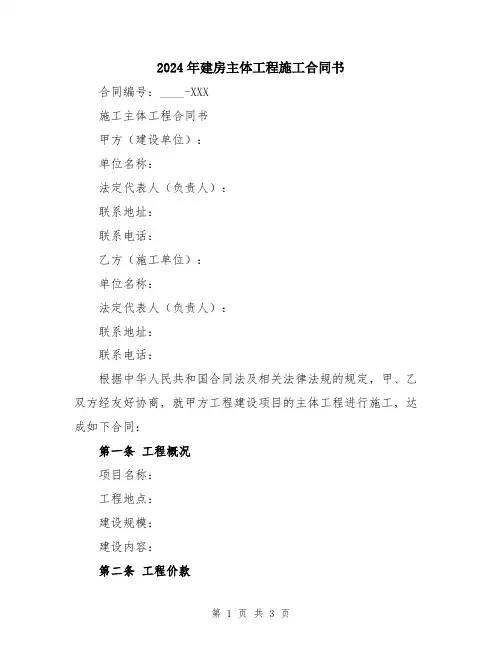 2024年建房主体工程施工合同书

合同编号：____-XXX

施工主体工程合同书

甲方（建设单位）：

单位名称：

法定代表人（负责人）：

联系地址：

联系电话：

乙方（施工单位）：

单位名称：

法定代表人（负责人）：

联系地址：

联系电话：

根据中华人民共和国合同法及相关法律法规的规定，甲、乙双方经友好协商，就甲方工程建设项目的主体工程进行施工，达成如下合同：

第一条 工程概况

项目名称：

工程地点：

建设规模：

建设内容：

第二条 工程价款

第 1 页 共 3 页